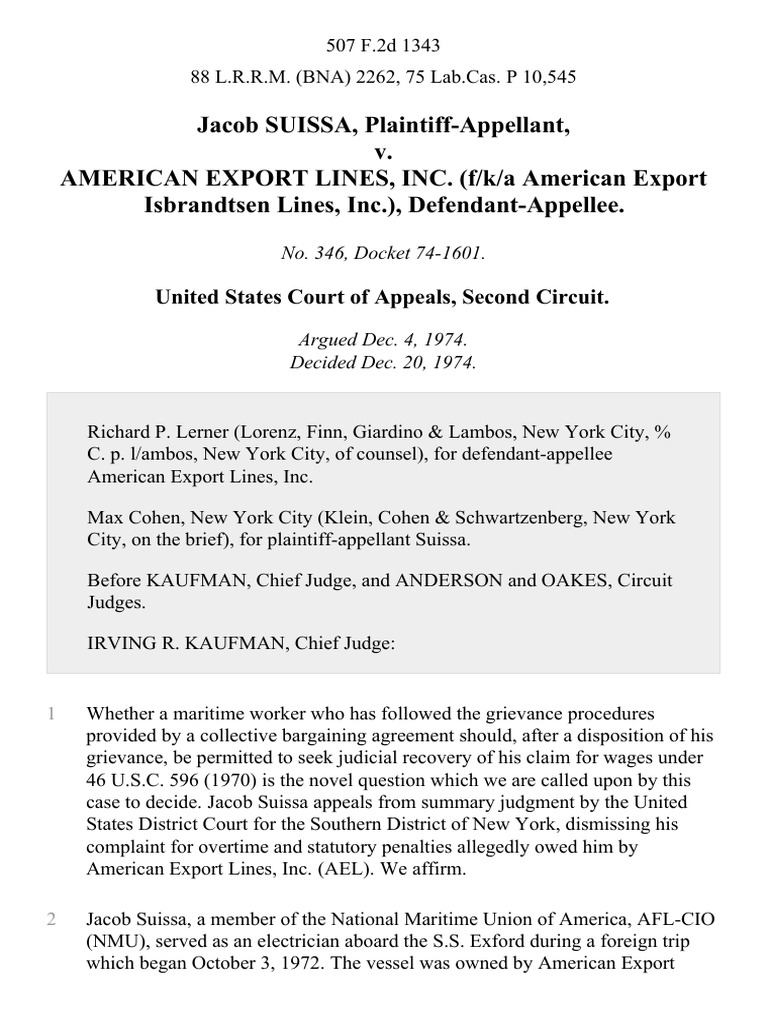 507 F.2d 1343

88 L.R.R.M. (BNA) 2262, 75 Lab.Cas. P 10,545

Jacob SUISSA, Plaintiff-Appellant,
v.
AMERICAN EXPORT LINES, INC. (f/k/a American Export Isbrandtsen Lines, Inc.), Defendant-Appellee.

No. 346, Docket 74-1601.

United States Court of Appeals, Second Circuit.

Argued Dec. 4, 1974.
Decided Dec. 20, 1974.

Richard P. Lerner (Lorenz, Finn, Giardino & Lambos, New York City, % C. p. l/ambos, New York City, of counsel), for defendant-appellee American Export Lines, Inc.

Max Cohen, New York City (Klein, Cohen & Schwartzenberg, New York City, on the brief), for plaintiff-appellant Suissa.

Before KAUFMAN, Chief Judge, and ANDERSON and OAKES, Circuit Judges.

IRVING R. KAUFMAN, Chief Judge:

1 Whether a maritime worker who has followed the grievance procedures provided by a collective bargaining agreement should, after a disposition of his grievance, be permitted to seek judicial recovery of his claim for wages under 46 U.S.C. 596 (1970) is the novel question which we are called upon by this case to decide. Jacob Suissa appeals from summary judgment by the United States District Court for the Southern District of New York, dismissing his complaint for overtime and statutory penalties allegedly owed him by American Export Lines, Inc. (AEL). We affirm.

2 Jacob Suissa, a member of the National Maritime Union of America, AFL-CIO (NMU), served as an electrician aboard the S.S. Exford during a foreign trip which began October 3, 1972. The vessel was owned by American Export